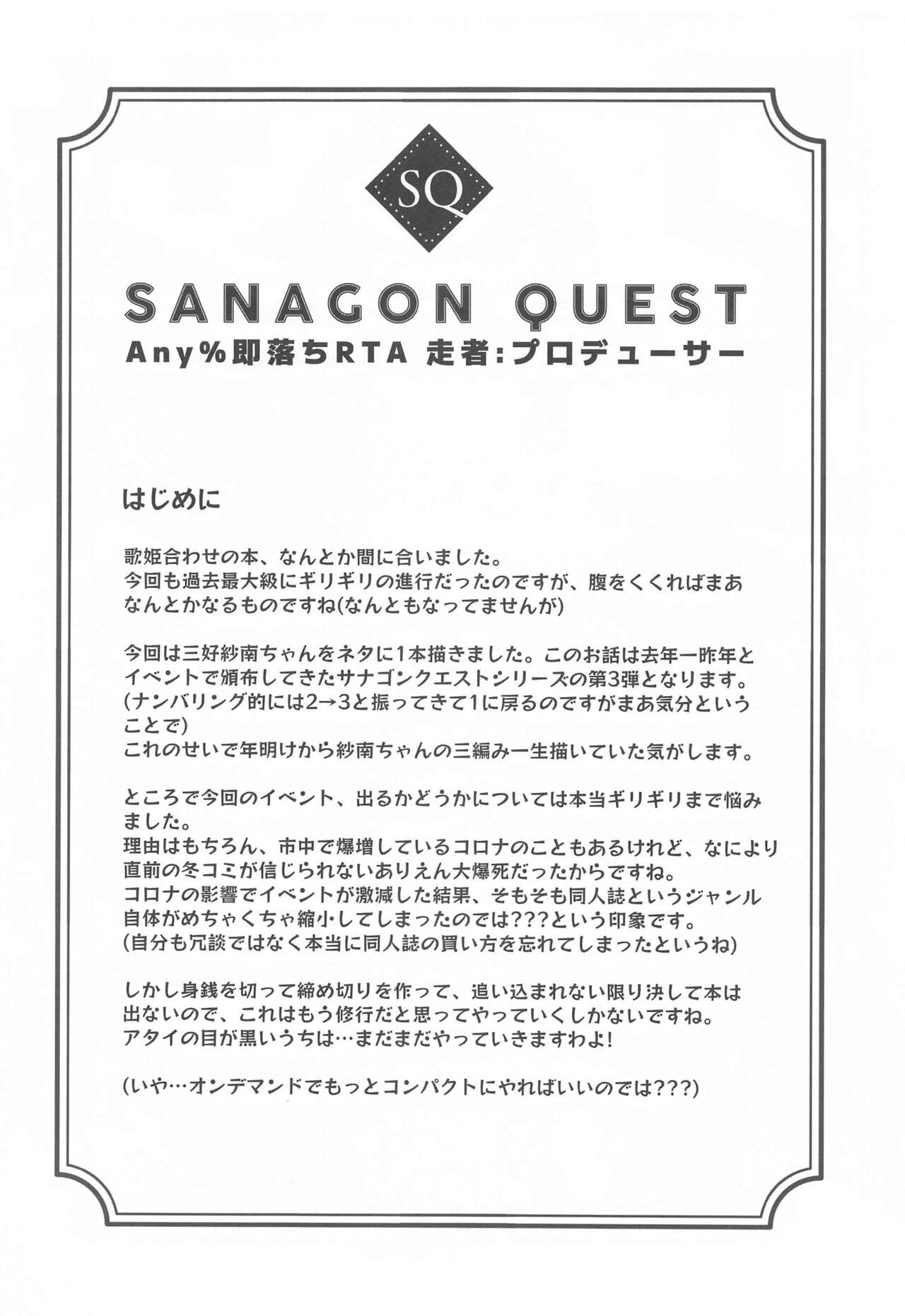 SQ

SANAGON QUEST
Any%即落ちRTA 走者:プロデューサー

はじめに

歌姫合わせの本、なんとか間に合いました。
今回も過去最大級にギリギリの進行だったのですが、腹をくくればまあなんとかなるものですね(なんともなってませんが)

今回は三好紗南ちゃんをネタに1本描きました。このお話は去年一昨年とイベントで頒布してきたサナゴンクエストシリーズの第3弾となります。
(ナンバリング的には2→3と振ってきて1に戻るのですがまあ気分ということで)
これのせいで年明けから紗南ちゃんの三編み一生描いていた気がします。

ところで今回のイベント、出るかどうかについては本当ギリギリまで悩みました。
理由はもちろん、市中で爆増しているコロナのこともあるけれど、なにより直前の冬コミが信じられないありえん大爆死だったからですね。
コロナの影響でイベントが激減した結果、そもそも同人誌というジャンル自体がめちゃくちゃ縮小してしまったのでは???という印象です。
(自分も冗談ではなく本当に同人誌の買い方を忘れてしまったというね)

しかし身銭を切って締め切りを作って、追い込まれない限り決して本は出ないので、これはもう修行だと思ってやっていくしかないですね。
アタイの目が黒いうちは…まだまだやっていきますわよ!

(いや…オンデマンドでもっとコンパクトにやればいいのでは???)